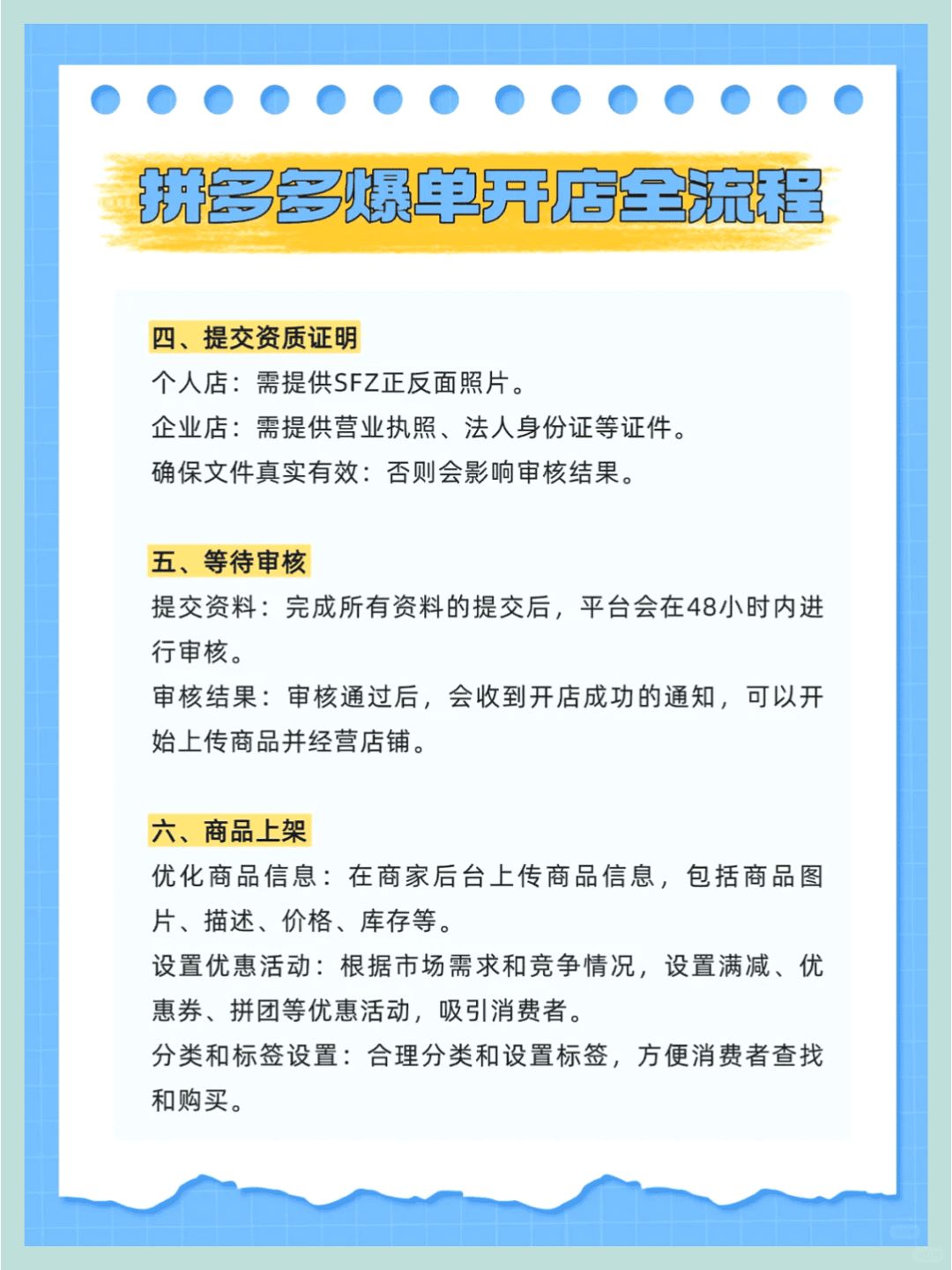 拼多多爆单开店全流程

四、提交资质证明
个人店：需提供SFZ正反面照片。
企业店：需提供营业执照、法人身份证等证件。
确保文件真实有效：否则会影响审核结果。

五、等待审核
提交资料：完成所有资料的提交后，平台会在48小时内进行审核。
审核结果：审核通过后，会收到开店成功的通知，可以开始上传商品并经营店铺。

六、商品上架
优化商品信息：在商家后台上传商品信息，包括商品图片、描述、价格、库存等。
设置优惠活动：根据市场需求和竞争情况，设置满减、优惠券、拼团等优惠活动，吸引消费者。
分类和标签设置：合理分类和设置标签，方便消费者查找和购买。